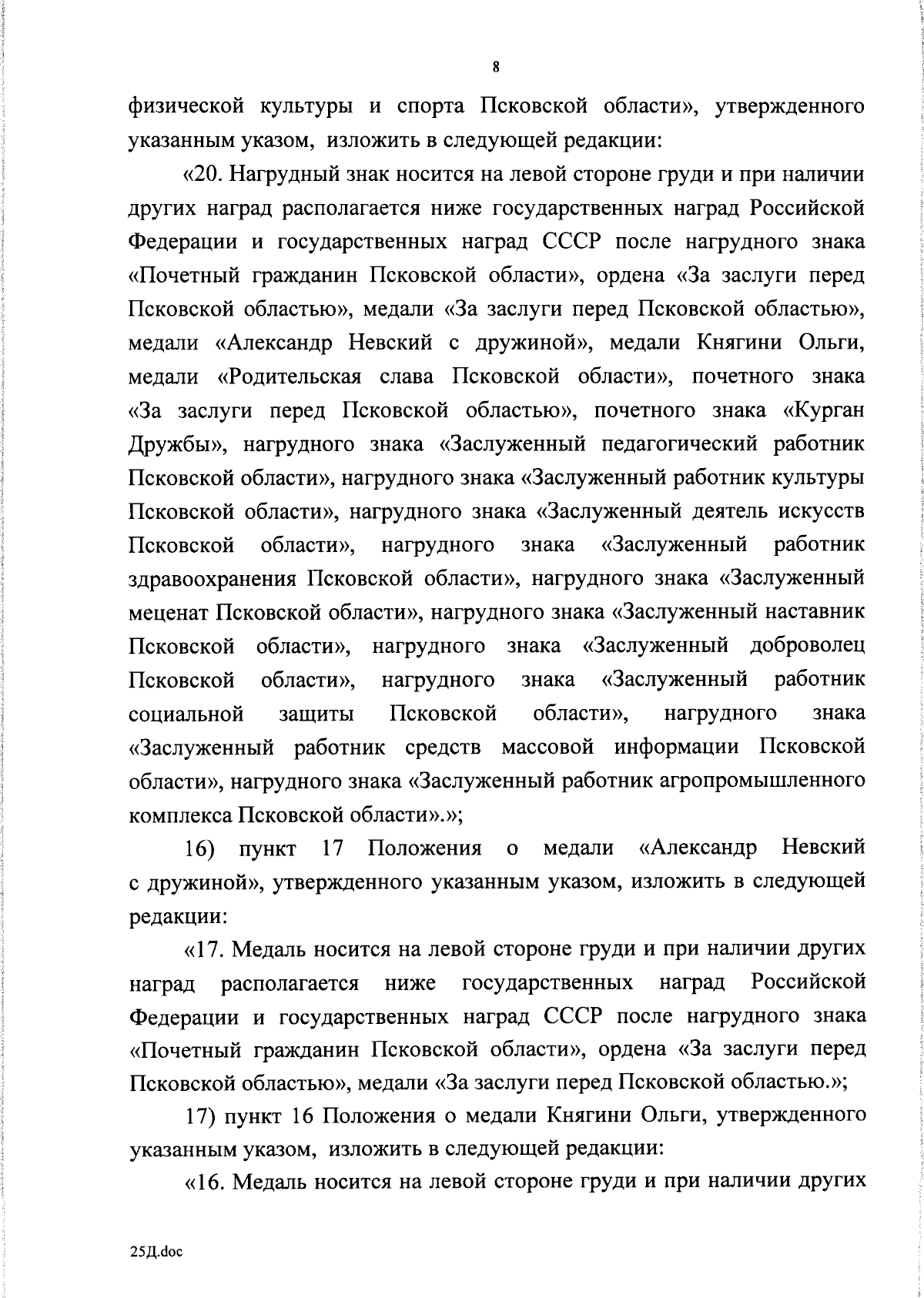 8

физической культуры и спорта Псковской области», утвержденного указанным указом, изложить в следующей редакции:

«20. Нагрудный знак носится на левой стороне груди и при наличии других наград располагается ниже государственных наград Российской Федерации и государственных наград СССР после нагрудного знака «Почетный гражданин Псковской области», ордена «За заслуги перед Псковской областью», медали «За заслуги перед Псковской областью», медали «Александр Невский с дружиной», медали Княгини Ольги, медали «Родительская слава Псковской области», почетного знака «За заслуги перед Псковской областью», почетного знака «Курган Дружбы», нагрудного знака «Заслуженный педагогический работник Псковской области», нагрудного знака «Заслуженный работник культуры Псковской области», нагрудного знака «Заслуженный деятель искусств Псковской области», нагрудного знака «Заслуженный работник здравоохранения Псковской области», нагрудного знака «Заслуженный меценат Псковской области», нагрудного знака «Заслуженный наставник Псковской области», нагрудного знака «Заслуженный доброволец Псковской области», нагрудного знака «Заслуженный работник социальной защиты Псковской области», нагрудного знака «Заслуженный работник средств массовой информации Псковской области», нагрудного знака «Заслуженный работник агропромышленного комплекса Псковской области».»;

16) пункт 17 Положения о медали «Александр Невский с дружиной», утвержденного указанным указом, изложить в следующей редакции:

«17. Медаль носится на левой стороне груди и при наличии других наград располагается ниже государственных наград Российской Федерации и государственных наград СССР после нагрудного знака «Почетный гражданин Псковской области», ордена «За заслуги перед Псковской областью», медали «За заслуги перед Псковской областью.»;

17) пункт 16 Положения о медали Княгини Ольги, утвержденного указанным указом, изложить в следующей редакции:

«16. Медаль носится на левой стороне груди и при наличии других

25Д.doc